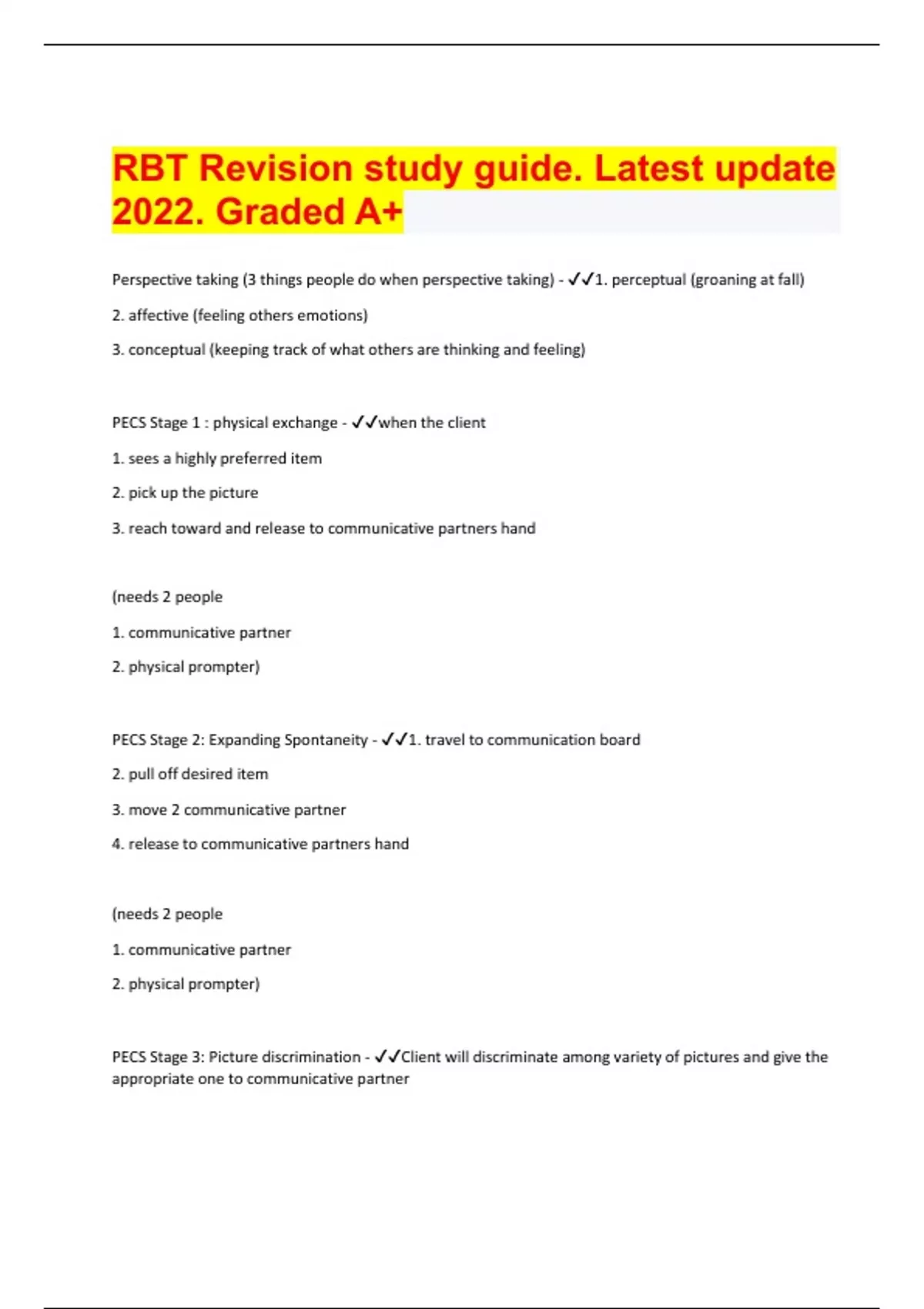 RBT Revision study guide. Latest update 2022. Graded A+

Perspective taking (3 things people do when perspective taking) - ✓✓1. perceptual (groaning at fall)

2. affective (feeling others emotions)

3. conceptual (keeping track of what others are thinking and feeling)

PECS Stage 1 : physical exchange - ✓✓when the client

1. sees a highly preferred item

2. pick up the picture

3. reach toward and release to communicative partners hand

(needs 2 people

1. communicative partner

2. physical prompter)

PECS Stage 2: Expanding Spontaneity - ✓✓1. travel to communication board

2. pull off desired item

3. move 2 communicative partner

4. release to communicative partners hand

(needs 2 people

1. communicative partner

2. physical prompter)

PECS Stage 3: Picture discrimination - ✓✓Client will discriminate among variety of pictures and give the appropriate one to communicative partner